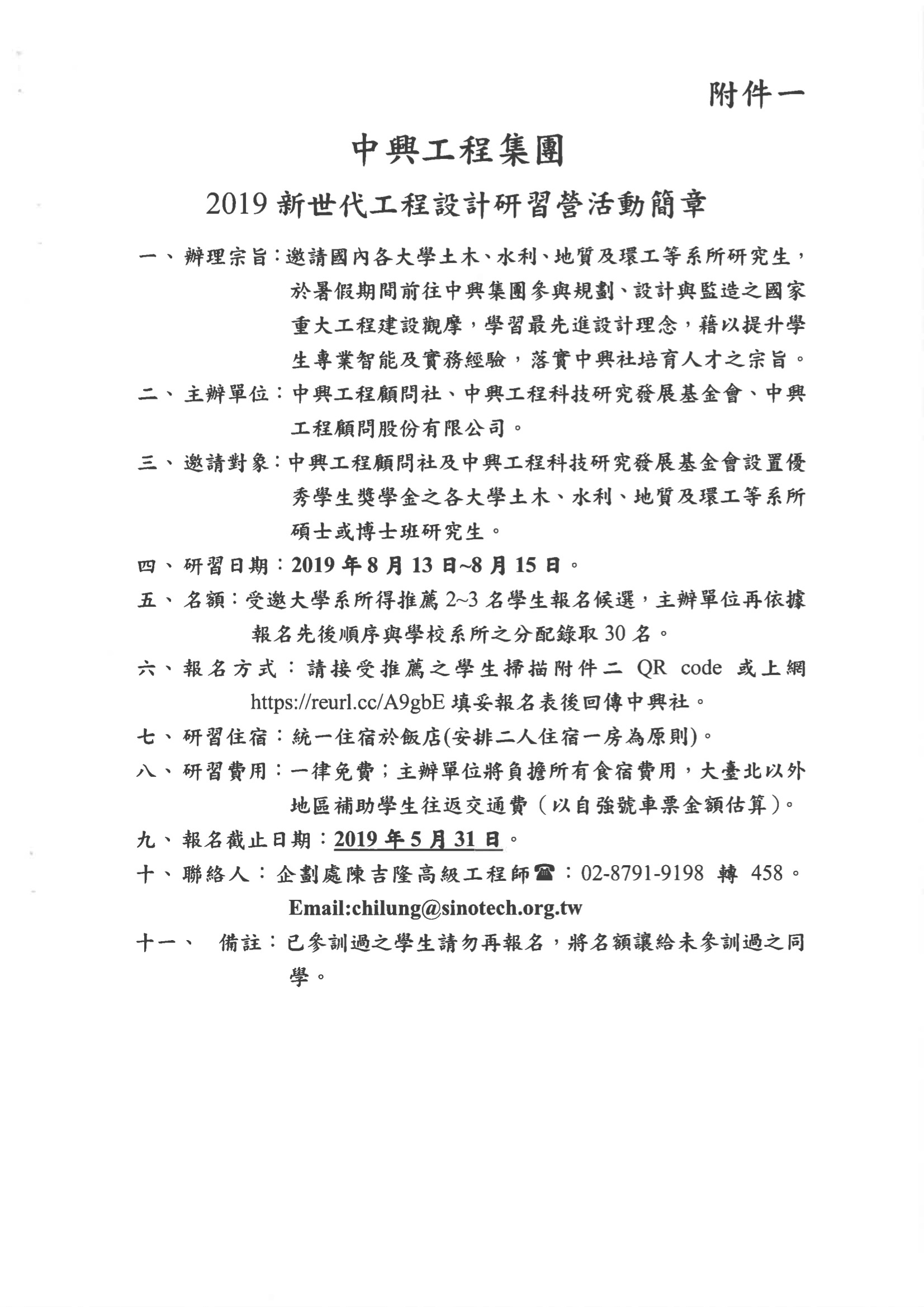 附件一

中興工程集團

2019 新世代工程設計研習營活動簡章

一、辦理宗旨：邀請國內各大學土木、水利、地質及環工等系所研究生，於暑假期間前往中興集團參與規劃、設計與監造之國家重大工程建設觀摩，學習最先進設計理念，藉以提升學生專業智能及實務經驗，落實中興社培育人才之宗旨。

二、主辦單位：中興工程顧問社、中興工程科技研究發展基金會、中興工程顧問股份有限公司。

三、邀請對象：中興工程顧問社及中興工程科技研究發展基金會設置優秀學生獎學金之各大學土木、水利、地質及環工等系所碩士或博士班研究生。

四、研習日期：2019 年 8 月 13 日~8 月 15 日。

五、名額：受邀大學系所得推薦 2~3 名學生報名候選，主辦單位再依據報名先後順序與學校系所之分配錄取 30 名。

六、報名方式：請接受推薦之學生掃描附件二 QR code 或上網 https://reurl.cc/A9gbE 填妥報名表後回傳中興社。

七、研習住宿：統一住宿於飯店(安排二人住宿一房為原則)。

八、研習費用：一律免費；主辦單位將負擔所有食宿費用，大臺北以外地區補助學生往返交通費（以自強號車票金額估算）。

九、報名截止日期：2019 年 5 月 31 日。

十、聯絡人：企劃處陳吉隆高級工程師☎：02-8791-9198 轉 458。
Email:chilung@sinotech.org.tw

十一、 備註：已參訓過之學生請勿再報名，將名額讓給未參訓過之同學。